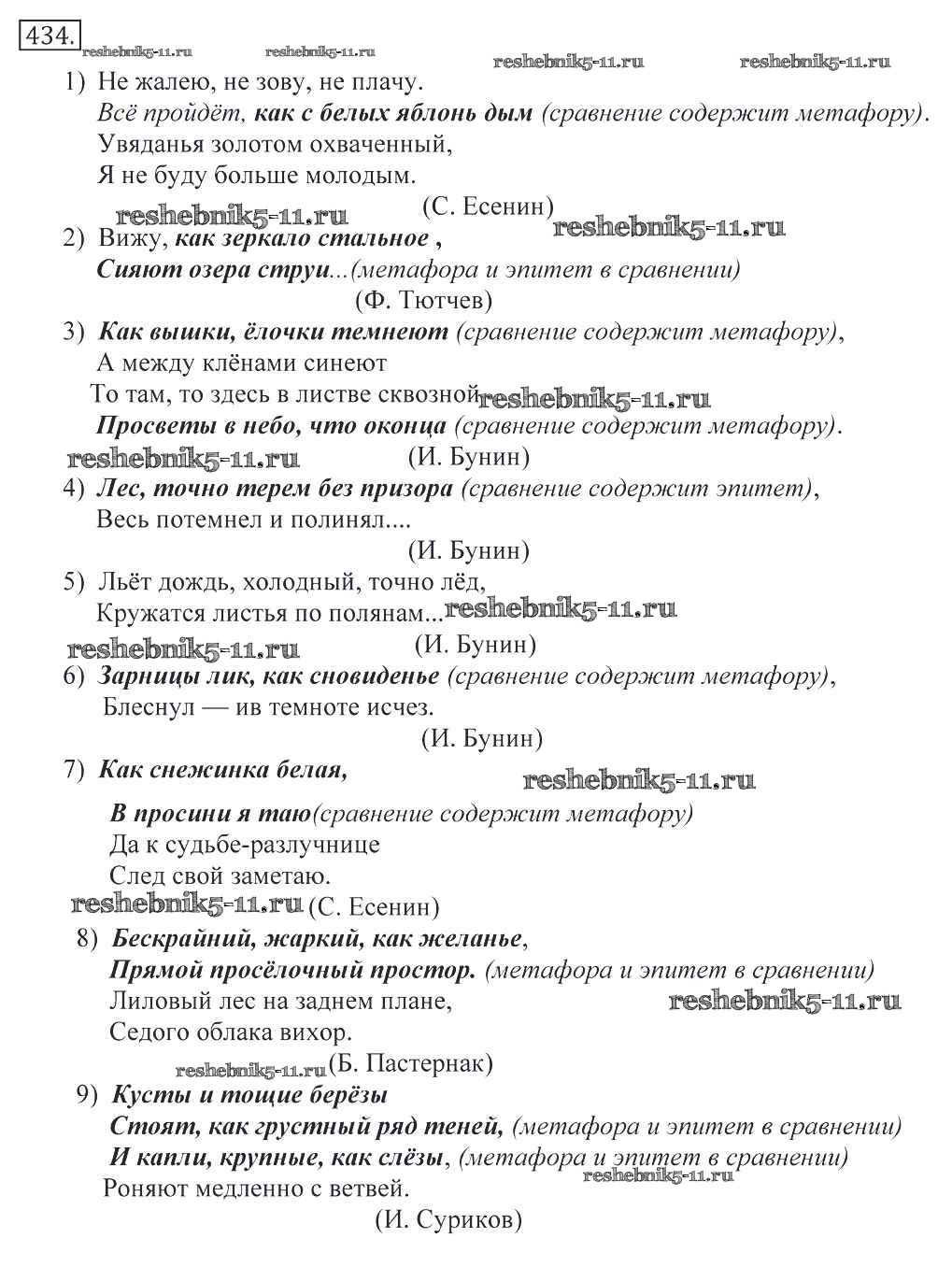 434. reshebnik5-11.ru reshebnik5-11.ru reshebnik5-11.ru reshebnik5-11.ru

1) Не жалею, не зову, не плачу.
Всё пройдёт, как с белых яблонь дым (сравнение содержит метафору).
Увяданья золотом охваченный,
Я не буду больше молодым.
reshebnik5-11.ru (С. Есенин) reshebnik5-11.ru

2) Вижу, как зеркало стальное ,
Сияют озера струи...(метафора и эпитет в сравнении)
(Ф. Тютчев)

3) Как вышки, ёлочки темнеют (сравнение содержит метафору),
А между клёнами синеют
То там, то здесь в листве сквозной reshebnik5-11.ru
Просветы в небо, что оконца (сравнение содержит метафору).
reshebnik5-11.ru (И. Бунин)

4) Лес, точно терем без призора (сравнение содержит эпитет),
Весь потемнел и полинял....
(И. Бунин)

5) Льёт дождь, холодный, точно лёд,
Кружатся листья по полянам... reshebnik5-11.ru
reshebnik5-11.ru (И. Бунин)

6) Зарницы лик, как сновиденье (сравнение содержит метафору),
Блеснул — ив темноте исчез.
(И. Бунин)

7) Как снежинка белая, reshebnik5-11.ru
В просини я таю(сравнение содержит метафору)
Да к судьбе-разлучнице
След свой заметаю.
reshebnik5-11.ru (С. Есенин)

8) Бескрайний, жаркий, как желанье,
Прямой просёлочный простор. (метафора и эпитет в сравнении)
Лиловый лес на заднем плане, reshebnik5-11.ru
Седого облака вихор.
reshebnik5-11.ru (Б. Пастернак)

9) Кусты и тощие берёзы
Стоят, как грустный ряд теней, (метафора и эпитет в сравнении)
И капли, крупные, как слёзы, (метафора и эпитет в сравнении)
reshebnik5-11.ru
Роняют медленно с ветвей.
(И. Суриков)